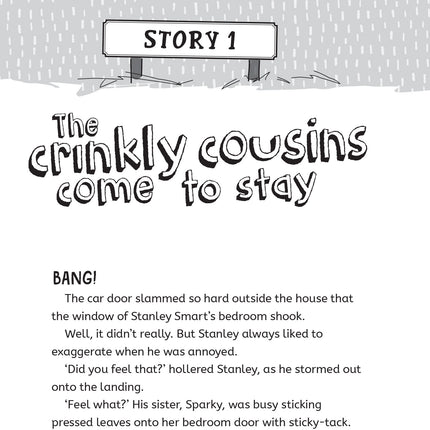 STORY 1

The crinkly cousins come to stay

BANG!

The car door slammed so hard outside the house that the window of Stanley Smart's bedroom shook.

Well, it didn't really. But Stanley always liked to exaggerate when he was annoyed.

'Did you feel that?' hollered Stanley, as he stormed out onto the landing.

'Feel what?' His sister, Sparky, was busy sticking pressed leaves onto her bedroom door with sticky-tack.